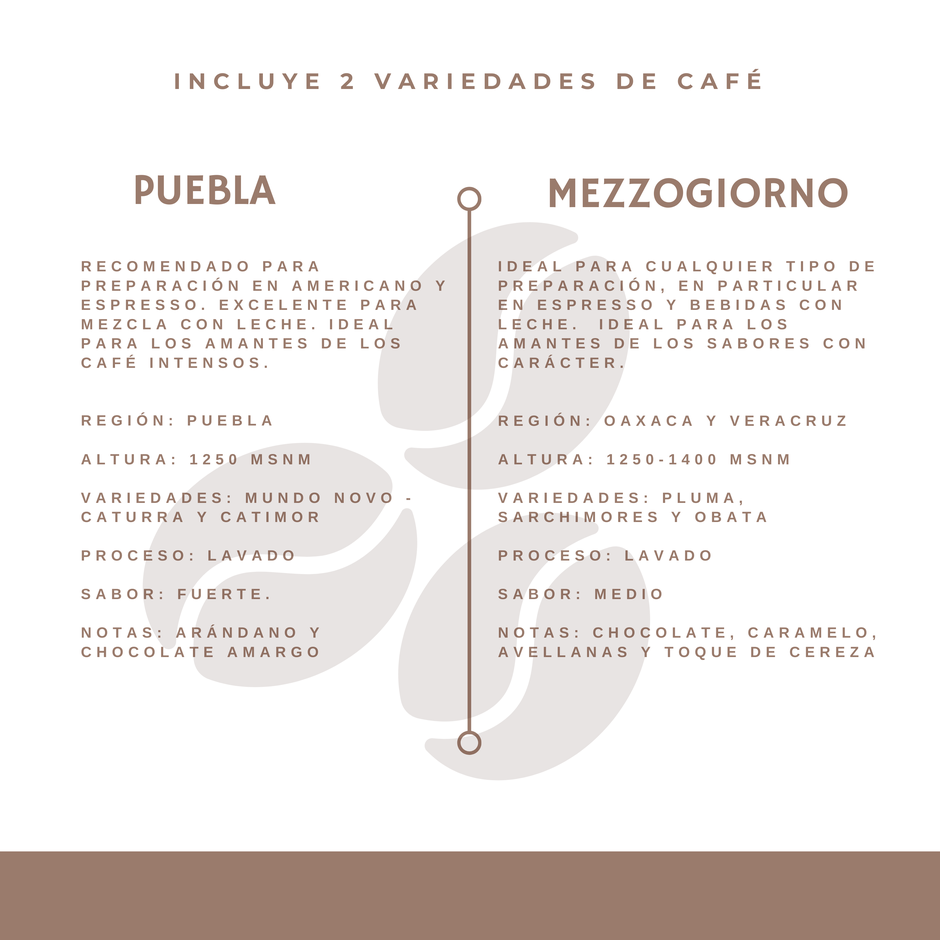 INCLUYE 2 VARIEDADES DE CAFÉ

PUEBLA

RECOMENDADO PARA PREPARACIÓN EN AMERICANO Y ESPRESSO. EXCELENTE PARA MEZCLA CON LECHE. IDEAL PARA LOS AMANTES DE LOS CAFÉ INTENSOS.

REGIÓN: PUEBLA

ALTURA: 1250 MSNM

VARIEDADES: MUNDO NOVO - CATURRA Y CATIMOR

PROCESO: LAVADO

SABOR: FUERTE.

NOTAS: ARÁNDANO Y CHOCOLATE AMARGO

MEZZOGIORNO

IDEAL PARA CUALQUIER TIPO DE PREPARACIÓN, EN PARTICULAR EN ESPRESSO Y BEBIDAS CON LECHE. IDEAL PARA LOS AMANTES DE LOS SABORES CON CARÁCTER.

REGIÓN: OAXACA Y VERACRUZ

ALTURA: 1250-1400 MSNM

VARIEDADES: PLUMA, SARCHIMORES Y OBATA

PROCESO: LAVADO

SABOR: MEDIO

NOTAS: CHOCOLATE, CARAMELO, AVELLANAS Y TOQUE DE CEREZA